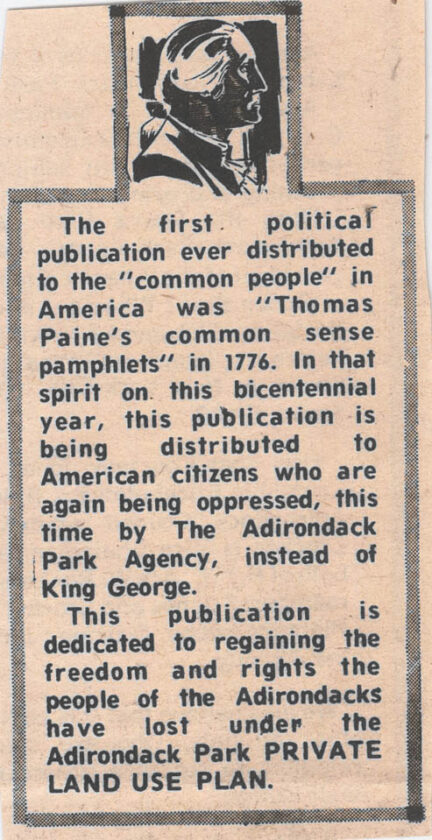 The first political publication ever distributed to the "common people" in America was "Thomas Paine's common sense pamphlets" in 1776. In that spirit on this bicentennial year, this publication is being distributed to American citizens who are again being oppressed, this time by The Adirondack Park Agency, instead of King George.

This publication is dedicated to regaining the freedom and rights the people of the Adirondacks have lost under the Adirondack Park PRIVATE LAND USE PLAN.